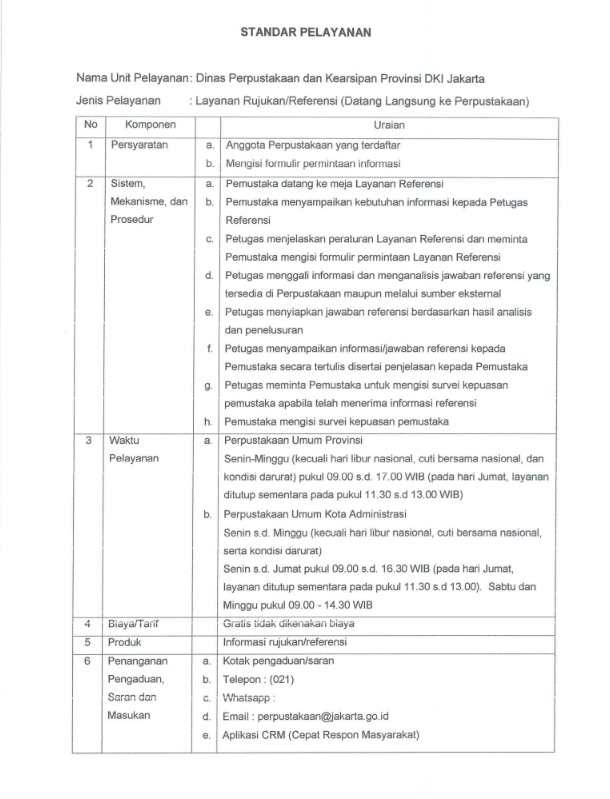 STANDAR PELAYANAN

Nama Unit Pelayanan: Dinas Perpustakaan dan Kearsipan Provinsi DKI Jakarta

Jenis Pelayanan : Layanan Rujukan/Referensi (Datang Langsung ke Perpustakaan)

| No | Komponen | | Uraian |
|---|---|---|---|
| 1 | Persyaratan | a. | Anggota Perpustakaan yang terdaftar |
| | | b. | Mengisi formulir permintaan informasi |
| 2 | Sistem, Mekanisme, dan Prosedur | a. | Pemustaka datang ke meja Layanan Referensi |
| | | b. | Pemustaka menyampaikan kebutuhan informasi kepada Petugas Referensi |
| | | c. | Petugas menjelaskan peraturan Layanan Referensi dan meminta Pemustaka mengisi formulir permintaan Layanan Referensi |
| | | d. | Petugas menggali informasi dan menganalisis jawaban referensi yang tersedia di Perpustakaan maupun melalui sumber eksternal |
| | | e. | Petugas menyiapkan jawaban referensi berdasarkan hasil analisis dan penelusuran |
| | | f. | Petugas menyampaikan informasi/jawaban referensi kepada Pemustaka secara tertulis disertai penjelasan kepada Pemustaka |
| | | g. | Petugas meminta Pemustaka untuk mengisi survei kepuasan pemustaka apabila telah menerima informasi referensi |
| | | h. | Pemustaka mengisi survei kepuasan pemustaka |
| 3 | Waktu Pelayanan | a. | Perpustakaan Umum Provinsi Senin-Minggu (kecuali hari libur nasional, cuti bersama nasional, dan kondisi darurat) pukul 09.00 s.d. 17.00 WIB (pada hari Jumat, layanan ditutup sementara pada pukul 11.30 s.d 13.00 WIB) |
| | | b. | Perpustakaan Umum Kota Administrasi Senin s.d. Minggu (kecuali hari libur nasional, cuti bersama nasional, serta kondisi darurat) Senin s.d. Jumat pukul 09.00 s.d. 16.30 WIB (pada hari Jumat, layanan ditutup sementara pada pukul 11.30 s.d 13.00). Sabtu dan Minggu pukul 09.00 - 14.30 WIB |
| 4 | Biaya/Tarif | | Gratis tidak dikenakan biaya |
| 5 | Produk | | Informasi rujukan/referensi |
| 6 | Penanganan Pengaduan, Saran dan Masukan | a. | Kotak pengaduan/saran |
| | | b. | Telepon : (021) |
| | | c. | Whatsapp : |
| | | d. | Email : perpustakaan@jakarta.go.id |
| | | e. | Aplikasi CRM (Cepat Respon Masyarakat) |